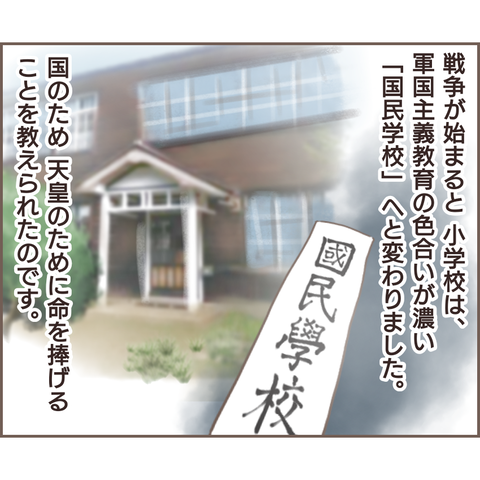 戦争が始まると 小学校は、軍国主義教育の色合いが濃い「国民学校」へと変わりました。

國民學校

国のため 天皇のために命を捧げることを教えられたのです。